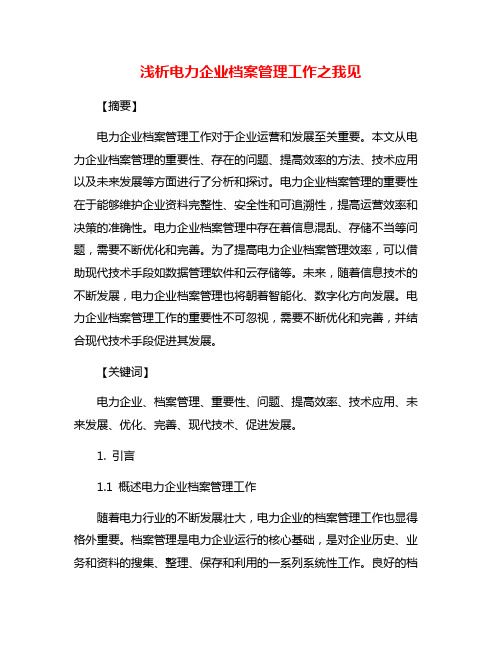 浅析电力企业档案管理工作之我见

【摘要】

电力企业档案管理工作对于企业运营和发展至关重要。本文从电力企业档案管理的重要性、存在的问题、提高效率的方法、技术应用以及未来发展等方面进行了分析和探讨。电力企业档案管理的重要性在于能够维护企业资料完整性、安全性和可追溯性，提高运营效率和决策的准确性。电力企业档案管理中存在着信息混乱、存储不当等问题，需要不断优化和完善。为了提高电力企业档案管理效率，可以借助现代技术手段如数据管理软件和云存储等。未来，随着信息技术的不断发展，电力企业档案管理也将朝着智能化、数字化方向发展。电力企业档案管理工作的重要性不可忽视，需要不断优化和完善，并结合现代技术手段促进其发展。

【关键词】

电力企业、档案管理、重要性、问题、提高效率、技术应用、未来发展、优化、完善、现代技术、促进发展。

1. 引言

1.1 概述电力企业档案管理工作

随着电力行业的不断发展壮大，电力企业的档案管理工作也显得格外重要。档案管理是电力企业运行的核心基础，是对企业历史、业务和资料的搜集、整理、保存和利用的一系列系统性工作。良好的档